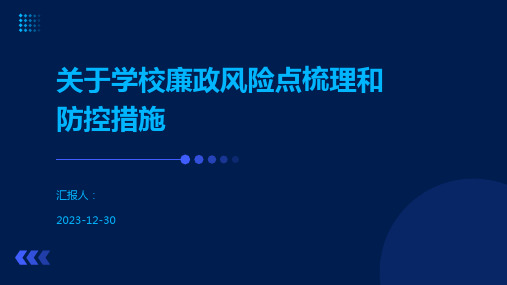 关于学校廉政风险点梳理和防控措施

汇报人：

2023-12-30